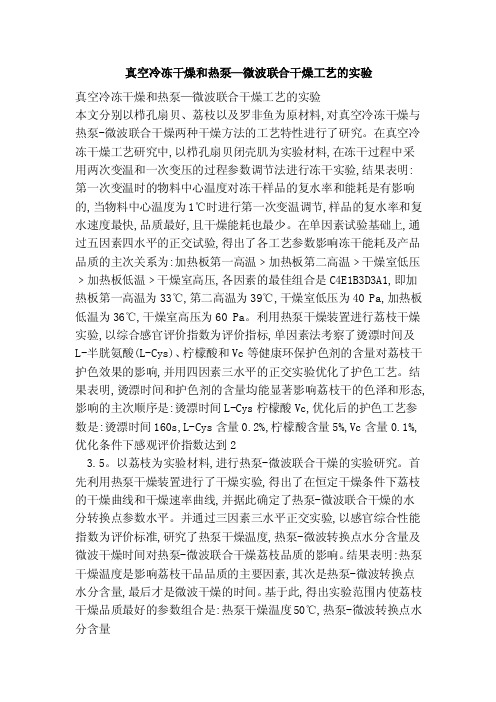 真空冷冻干燥和热泵—微波联合干燥工艺的实验

真空冷冻干燥和热泵—微波联合干燥工艺的实验
本文分别以栉孔扇贝、荔枝以及罗非鱼为原材料,对真空冷冻干燥与热泵-微波联合干燥两种干燥方法的工艺特性进行了研究。在真空冷冻干燥工艺研究中,以栉孔扇贝闭壳肌为实验材料,在冻干过程中采用两次变温和一次变压的过程参数调节法进行冻干实验,结果表明:第一次变温时的物料中心温度对冻干样品的复水率和能耗是有影响的,当物料中心温度为1℃时进行第一次变温调节,样品的复水率和复水速度最快,品质最好,且干燥能耗也最少。在单因素试验基础上,通过五因素四水平的正交试验,得出了各工艺参数影响冻干能耗及产品品质的主次关系为:加热板第一高温 > 加热板第二高温 > 干燥室低压 > 加热板低温 > 干燥室高压,各因素的最佳组合是 C4E1B3D3A1,即加热板第一高温为33℃,第二高温为39℃,干燥室低压为40 Pa,加热板低温为36℃,干燥室高压为60 Pa。利用热泵干燥装置进行荔枝干燥实验,以综合感官评价指数为评价指标,单因素法考察了烫漂时间及L-半胱氨酸(L-Cys)、柠檬酸和Vc 等健康环保护色剂的含量对荔枝干护色效果的影响,并用四因素三水平的正交实验优化了护色工艺。结果表明,烫漂时间和护色剂的含量均能显著影响荔枝干的色泽和形态,影响的主次顺序是:烫漂时间 L-Cys 柠檬酸 Vc,优化后的护色工艺参数是:烫漂时间 160s,L-Cys 含量 0.2%,柠檬酸含量 5%,Vc 含量 0.1%,优化条件下感观评价指数达到 2

3.5。以荔枝为实验材料,进行热泵-微波联合干燥的实验研究。首先利用热泵干燥装置进行了干燥实验,得出了在恒定干燥条件下荔枝的干燥曲线和干燥速率曲线,并据此确定了热泵-微波联合干燥的水分转换点参数水平。并通过三因素三水平正交实验,以感官综合性能指数为评价标准,研究了热泵干燥温度,热泵-微波转换点水分含量及微波干燥时间对热泵-微波联合干燥荔枝品质的影响。结果表明:热泵干燥温度是影响荔枝干品品质的主要因素,其次是热泵-微波转换点水分含量,最后才是微波干燥的时间。基于此,得出实验范围内使荔枝干燥品质最好的参数组合是:热泵干燥温度50℃,热泵-微波转换点水分含量